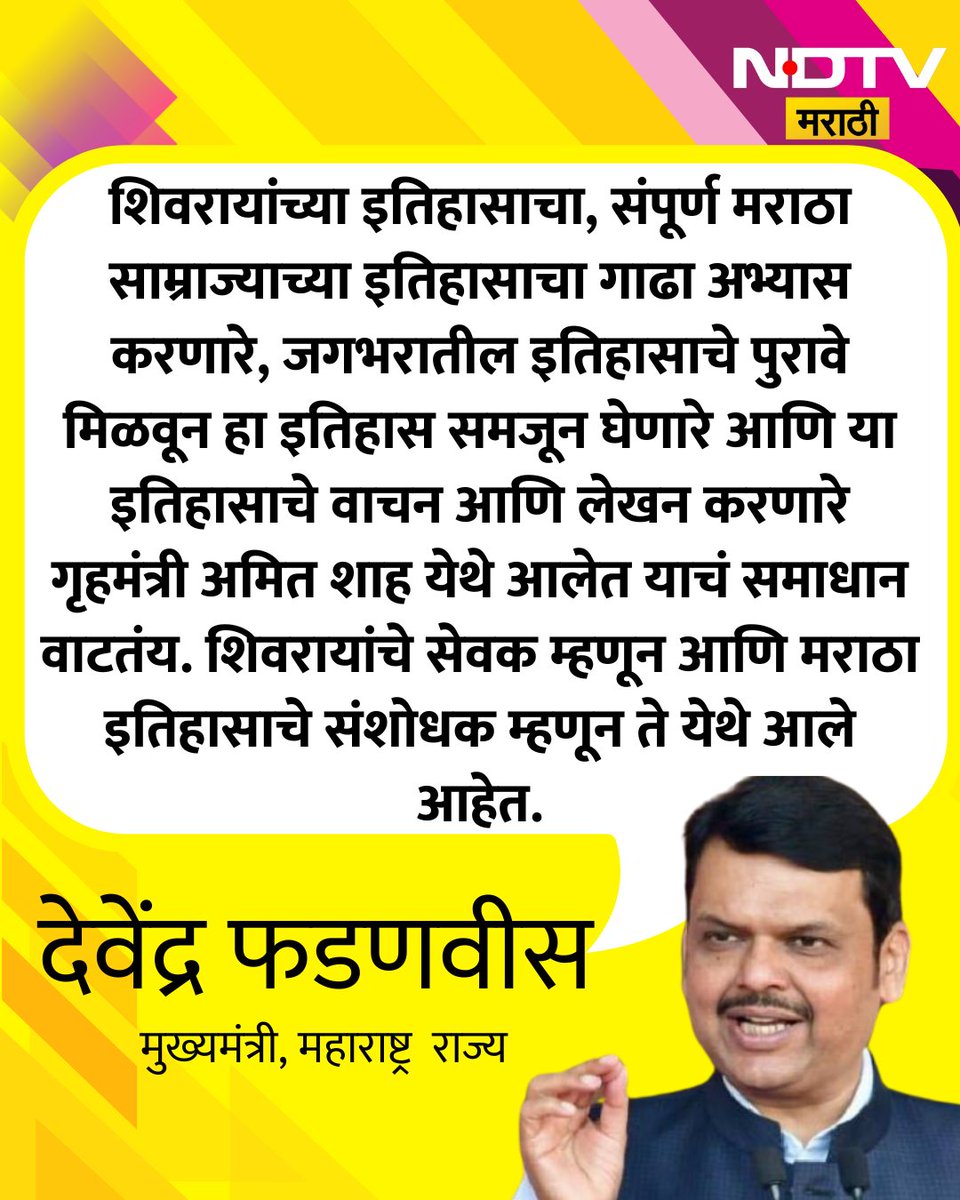 NDTV
मराठी

शिवरायांच्या इतिहासाचा, संपूर्ण मराठा साम्राज्याच्या इतिहासाचा गाढा अभ्यास करणारे, जगभरातील इतिहासाचे पुरावे मिळवून हा इतिहास समजून घेणारे आणि या इतिहासाचे वाचन आणि लेखन करणारे गृहमंत्री अमित शाह येथे आलेत याचं समाधान वाटतंय. शिवरायांचे सेवक म्हणून आणि मराठा इतिहासाचे संशोधक म्हणून ते येथे आले आहेत.

देवेंद्र फडणवीस
मुख्यमंत्री, महाराष्ट्र राज्य